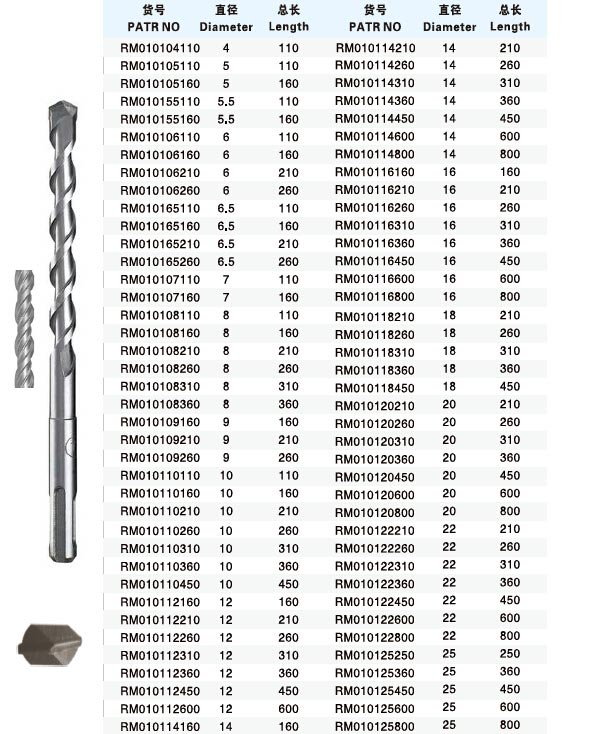 | 货号 PATR NO | 直径 Diameter | 总长 Length |
|---|---|---|
| RM010104110 | 4 | 110 |
| RM010105110 | 5 | 110 |
| RM010105160 | 5 | 160 |
| RM010155110 | 5.5 | 110 |
| RM010155160 | 5.5 | 160 |
| RM010106110 | 6 | 110 |
| RM010106160 | 6 | 160 |
| RM010106210 | 6 | 210 |
| RM010106260 | 6 | 260 |
| RM010165110 | 6.5 | 110 |
| RM010165160 | 6.5 | 160 |
| RM010165210 | 6.5 | 210 |
| RM010165260 | 6.5 | 260 |
| RM010107110 | 7 | 110 |
| RM010107160 | 7 | 160 |
| RM010108110 | 8 | 110 |
| RM010108160 | 8 | 160 |
| RM010108210 | 8 | 210 |
| RM010108260 | 8 | 260 |
| RM010108310 | 8 | 310 |
| RM010108360 | 8 | 360 |
| RM010109160 | 9 | 160 |
| RM010109210 | 9 | 210 |
| RM010109260 | 9 | 260 |
| RM010110110 | 10 | 110 |
| RM010110160 | 10 | 160 |
| RM010110210 | 10 | 210 |
| RM010110260 | 10 | 260 |
| RM010110310 | 10 | 310 |
| RM010110360 | 10 | 360 |
| RM010110450 | 10 | 450 |
| RM010112160 | 12 | 160 |
| RM010112210 | 12 | 210 |
| RM010112260 | 12 | 260 |
| RM010112310 | 12 | 310 |
| RM010112360 | 12 | 360 |
| RM010112450 | 12 | 450 |
| RM010112600 | 12 | 600 |
| RM010114160 | 14 | 160 |

| 货号 PATR NO | 直径 Diameter | 总长 Length |
|---|---|---|
| RM010114210 | 14 | 210 |
| RM010114260 | 14 | 260 |
| RM010114310 | 14 | 310 |
| RM010114360 | 14 | 360 |
| RM010114450 | 14 | 450 |
| RM010114600 | 14 | 600 |
| RM010114800 | 14 | 800 |
| RM010116160 | 16 | 160 |
| RM010116210 | 16 | 210 |
| RM010116260 | 16 | 260 |
| RM010116310 | 16 | 310 |
| RM010116360 | 16 | 360 |
| RM010116450 | 16 | 450 |
| RM010116600 | 16 | 600 |
| RM010116800 | 16 | 800 |
| RM010118210 | 18 | 210 |
| RM010118260 | 18 | 260 |
| RM010118310 | 18 | 310 |
| RM010118360 | 18 | 360 |
| RM010118450 | 18 | 450 |
| RM010120210 | 20 | 210 |
| RM010120260 | 20 | 260 |
| RM010120310 | 20 | 310 |
| RM010120360 | 20 | 360 |
| RM010120450 | 20 | 450 |
| RM010120600 | 20 | 600 |
| RM010120800 | 20 | 800 |
| RM010122210 | 22 | 210 |
| RM010122260 | 22 | 260 |
| RM010122310 | 22 | 310 |
| RM010122360 | 22 | 360 |
| RM010122450 | 22 | 450 |
| RM010122600 | 22 | 600 |
| RM010122800 | 22 | 800 |
| RM010125250 | 25 | 250 |
| RM010125360 | 25 | 360 |
| RM010125450 | 25 | 450 |
| RM010125600 | 25 | 600 |
| RM010125800 | 25 | 800 |